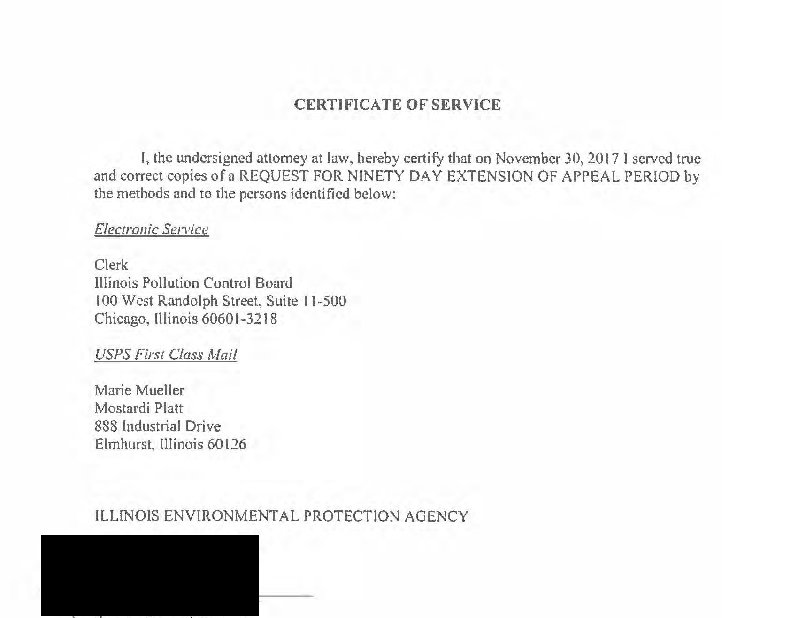 CERTIFICATE OF SERVICE

I, the undersigned attorney at law, hereby certify that on November 30, 2017 I served true and correct copies of a REQUEST FOR NINETY DAY EXTENSION OF APPEAL PERIOD by the methods and to the persons identified below:

Electronic Service

Clerk
Illinois Pollution Control Board
100 West Randolph Street, Suite 11-500
Chicago, Illinois 60601-3218

USPS First Class Mail

Marie Mueller
Mostardi Platt
888 Industrial Drive
Elmhurst, Illinois 60126

ILLINOIS ENVIRONMENTAL PROTECTION AGENCY